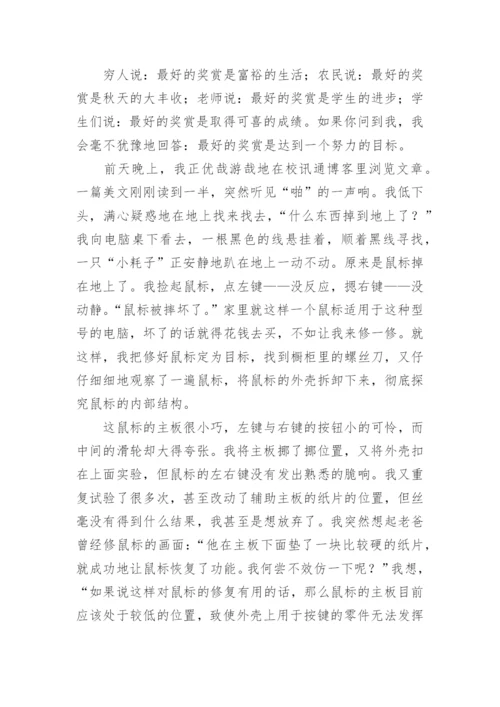 穷人说：最好的奖赏是富裕的生活；农民说：最好的奖赏是秋天的大丰收；老师说：最好的奖赏是学生的进步；学生们说：最好的奖赏是取得可喜的成绩。如果你问到我，我会毫不犹豫地回答：最好的奖赏是达到一个努力的目标。

前天晚上，我正优哉游哉地在校讯通博客里浏览文章。一篇美文刚刚读到一半，突然听见“啪”的一声响。我低下头，满心疑惑地在地上找来找去，“什么东西掉到地上了？”我向电脑桌下看去，一根黑色的线悬挂着，顺着黑线寻找，一只“小耗子”正安静地趴在地上一动不动。原来是鼠标掉在地上了。我捡起鼠标，点左键——没反应，摁右键——没动静。“鼠标被摔坏了。”家里就这样一个鼠标适用于这种型号的电脑，坏了的话就得花钱去买，不如让我来修一修。就这样，我把修好鼠标定为目标，找到橱柜里的螺丝刀，又仔仔细细地观察了一遍鼠标，将鼠标的外壳拆卸下来，彻底探究鼠标的内部结构。

这鼠标的主板很小巧，左键与右键的按钮小的可怜，而中间的滑轮却大得夸张。我将主板挪了挪位置，又将外壳扣在上面实验，但鼠标的左右键没有发出熟悉的脆响。我又重复试验了很多次，甚至改动了辅助主板的纸片的位置，但丝毫没有得到什么结果，我甚至是想放弃了。我突然想起老爸曾经修鼠标的画面：“他在主板下面垫了一块比较硬的纸片，就成功地让鼠标恢复了功能。我何尝不效仿一下呢？”我想，“如果说这样对鼠标的修复有用的话，那么鼠标的主板目前应该处于较低的位置，致使外壳上用于按键的零件无法发挥